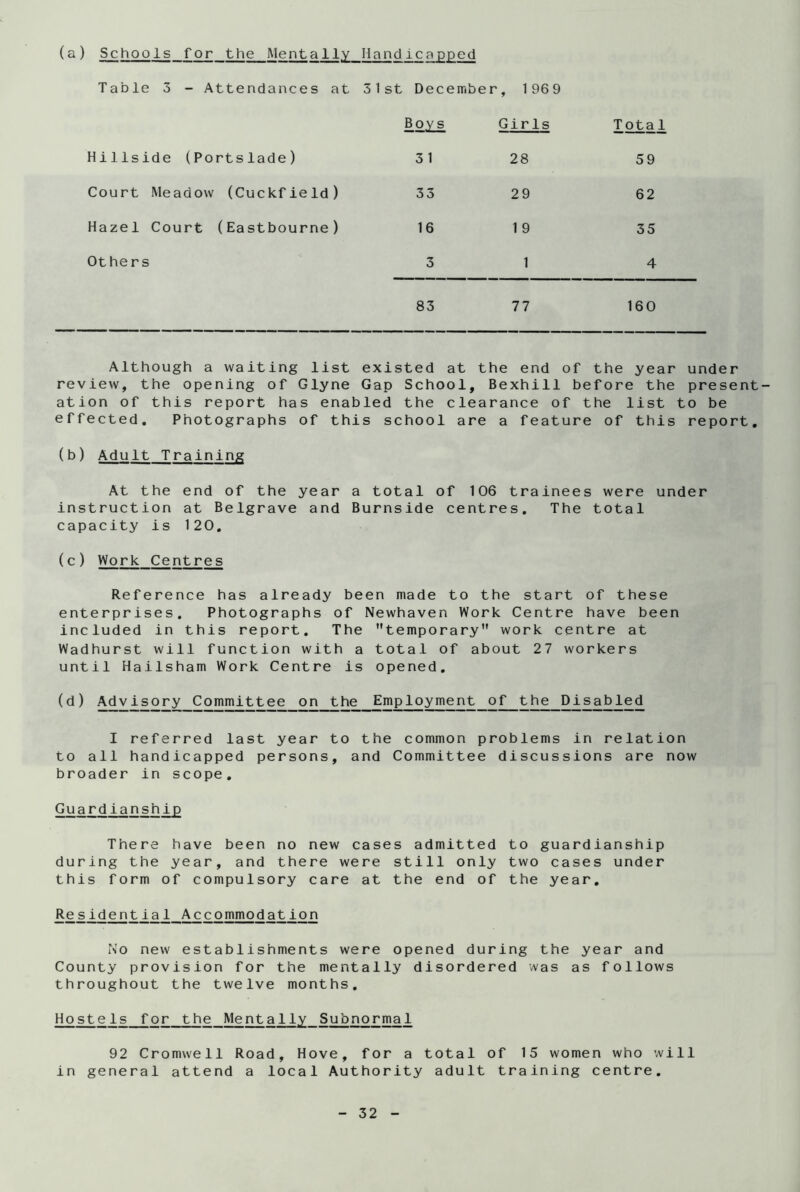 (a) Schools for the Mentally Handicapped

Table 3 - Attendances at 31st December, 1969

| | Boys | Girls | Total |
|---|---|---|---|
| Hillside (Portslade) | 31 | 28 | 59 |
| Court Meadow (Cuckfield) | 33 | 29 | 62 |
| Hazel Court (Eastbourne) | 16 | 19 | 35 |
| Others | 3 | 1 | 4 |
| | 83 | 77 | 160 |

Although a waiting list existed at the end of the year under review, the opening of Glyne Gap School, Bexhill before the presentation of this report has enabled the clearance of the list to be effected. Photographs of this school are a feature of this report.

(b) Adult Training

At the end of the year a total of 106 trainees were under instruction at Belgrave and Burnside centres. The total capacity is 120.

(c) Work Centres

Reference has already been made to the start of these enterprises. Photographs of Newhaven Work Centre have been included in this report. The "temporary" work centre at Wadhurst will function with a total of about 27 workers until Hailsham Work Centre is opened.

(d) Advisory Committee on the Employment of the Disabled

I referred last year to the common problems in relation to all handicapped persons, and Committee discussions are now broader in scope.

Guardianship

There have been no new cases admitted to guardianship during the year, and there were still only two cases under this form of compulsory care at the end of the year.

Residential Accommodation

No new establishments were opened during the year and County provision for the mentally disordered was as follows throughout the twelve months.

Hostels for the Mentally Subnormal

92 Cromwell Road, Hove, for a total of 15 women who will in general attend a local Authority adult training centre.

- 32 -